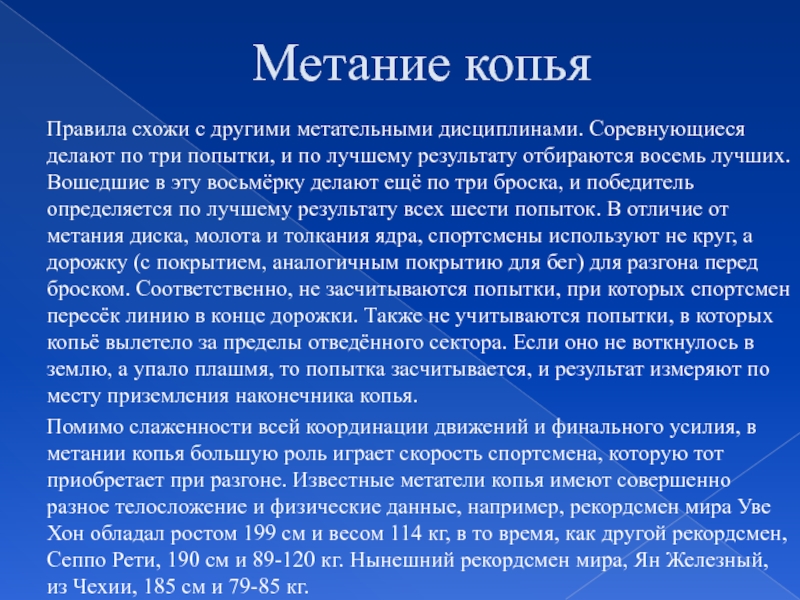 Метание копья

Правила схожи с другими метательными дисциплинами. Соревнующиеся делают по три попытки, и по лучшему результату отбираются восемь лучших. Вошедшие в эту восьмёрку делают ещё по три броска, и победитель определяется по лучшему результату всех шести попыток. В отличие от метания диска, молота и толкания ядра, спортсмены используют не круг, а дорожку (с покрытием, аналогичным покрытию для бег) для разгона перед броском. Соответственно, не засчитываются попытки, при которых спортсмен пересёк линию в конце дорожки. Также не учитываются попытки, в которых копьё вылетело за пределы отведённого сектора. Если оно не воткнулось в землю, а упало плашмя, то попытка засчитывается, и результат измеряют по месту приземления наконечника копья.

Помимо слаженности всей координации движений и финального усилия, в метании копья большую роль играет скорость спортсмена, которую тот приобретает при разгоне. Известные метатели копья имеют совершенно разное телосложение и физические данные, например, рекордсмен мира Уве Хон обладал ростом 199 см и весом 114 кг, в то время, как другой рекордсмен, Сеппо Рети, 190 см и 89-120 кг. Нынешний рекордсмен мира, Ян Железный, из Чехии, 185 см и 79-85 кг.